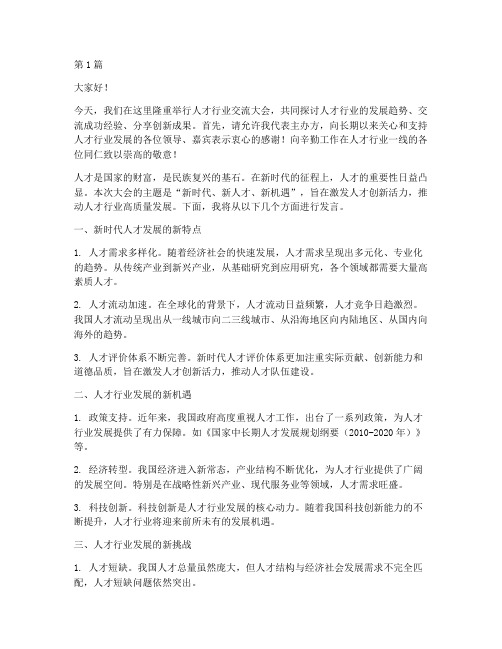 第1篇

大家好！

今天，我们在这里隆重举行人才行业交流大会，共同探讨人才行业的发展趋势、交流成功经验、分享创新成果。首先，请允许我代表主办方，向长期以来关心和支持人才行业发展的各位领导、嘉宾表示衷心的感谢！向辛勤工作在人才行业一线的各位同仁致以崇高的敬意！

人才是国家的财富，是民族复兴的基石。在新时代的征程上，人才的重要性日益凸显。本次大会的主题是“新时代、新人才、新机遇”，旨在激发人才创新活力，推动人才行业高质量发展。下面，我将从以下几个方面进行发言。

一、新时代人才发展的新特点

1. 人才需求多样化。随着经济社会的快速发展，人才需求呈现出多元化、专业化的趋势。从传统产业到新兴产业，从基础研究到应用研究，各个领域都需要大量高素质人才。

2. 人才流动加速。在全球化的背景下，人才流动日益频繁，人才竞争日趋激烈。我国人才流动呈现出从一线城市向二三线城市、从沿海地区向内陆地区、从国内向海外的趋势。

3. 人才评价体系不断完善。新时代人才评价体系更加注重实际贡献、创新能力和道德品质，旨在激发人才创新活力，推动人才队伍建设。

二、人才行业发展的新机遇

1. 政策支持。近年来，我国政府高度重视人才工作，出台了一系列政策，为人才行业发展提供了有力保障。如《国家中长期人才发展规划纲要（2010-2020年）》等。

2. 经济转型。我国经济进入新常态，产业结构不断优化，为人才行业提供了广阔的发展空间。特别是在战略性新兴产业、现代服务业等领域，人才需求旺盛。

3. 科技创新。科技创新是人才行业发展的核心动力。随着我国科技创新能力的不断提升，人才行业将迎来前所未有的发展机遇。

三、人才行业发展的新挑战

1. 人才短缺。我国人才总量虽然庞大，但人才结构与经济社会发展需求不完全匹配，人才短缺问题依然突出。